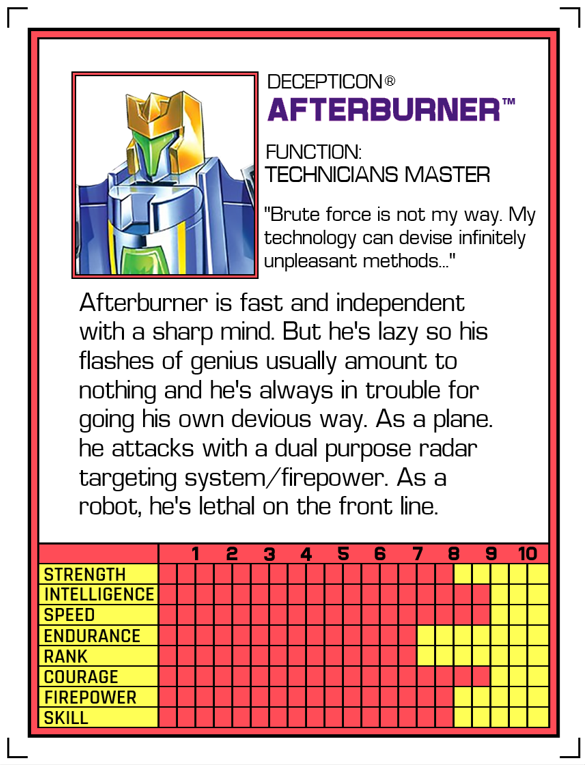 DECEPTICON®
AFTERBURNER™

FUNCTION:
TECHNICIANS MASTER

"Brute force is not my way. My technology can devise infinitely unpleasant methods..."

Afterburner is fast and independent with a sharp mind. But he's lazy so his flashes of genius usually amount to nothing and he's always in trouble for going his own devious way. As a plane. he attacks with a dual purpose radar targeting system/firepower. As a robot, he's lethal on the front line.

| | 1 | 2 | 3 | 4 | 5 | 6 | 7 | 8 | 9 | 10 |
|---|---|---|---|---|---|---|---|---|---|---|
| STRENGTH | | | | | | | | | | |
| INTELLIGENCE | | | | | | | | | | |
| SPEED | | | | | | | | | | |
| ENDURANCE | | | | | | | | | | |
| RANK | | | | | | | | | | |
| COURAGE | | | | | | | | | | |
| FIREPOWER | | | | | | | | | | |
| SKILL | | | | | | | | | | |